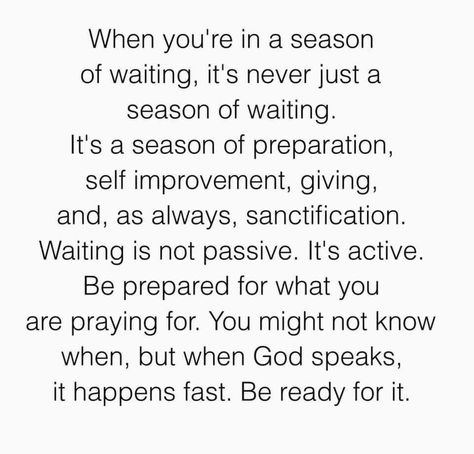 When you're in a season of waiting, it's never just a season of waiting. It's a season of preparation, self improvement, giving, and, as always, sanctification. Waiting is not passive. It's active. Be prepared for what you are praying for. You might not know when, but when God speaks, it happens fast. Be ready for it.